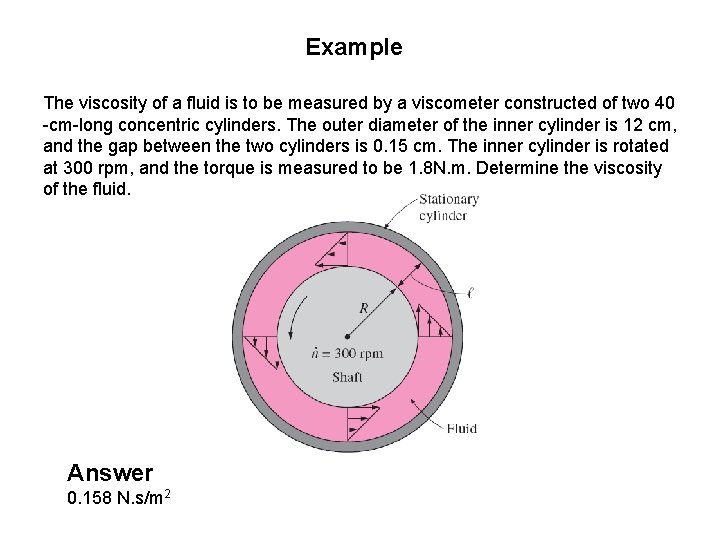 Example

The viscosity of a fluid is to be measured by a viscometer constructed of two 40 -cm-long concentric cylinders. The outer diameter of the inner cylinder is 12 cm, and the gap between the two cylinders is 0.15 cm. The inner cylinder is rotated at 300 rpm, and the torque is measured to be 1.8N.m. Determine the viscosity of the fluid.

Stationary cylinder

$\ell$

$R$

$\dot{n} = 300$ rpm

Shaft

Fluid

Answer
0.158 N.s/m$^2$